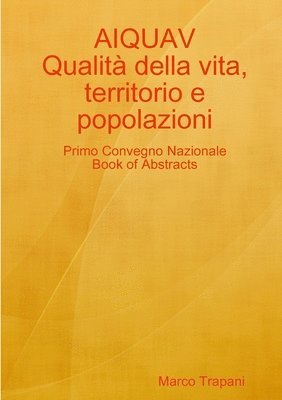 AIQUAV
Qualità della vita, territorio e popolazioni

Primo Convegno Nazionale
Book of Abstracts

Marco Trapani